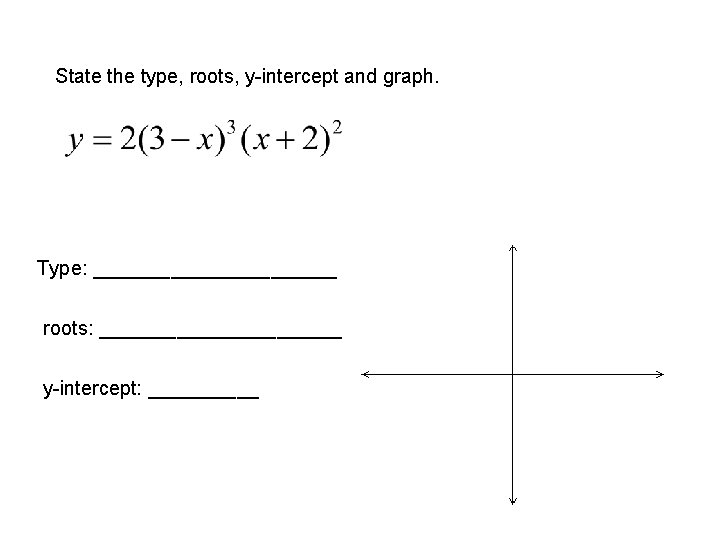 State the type, roots, y-intercept and graph.

$y = 2(3-x)^3(x+2)^2$

Type: ______________________

roots: ______________________

y-intercept: __________